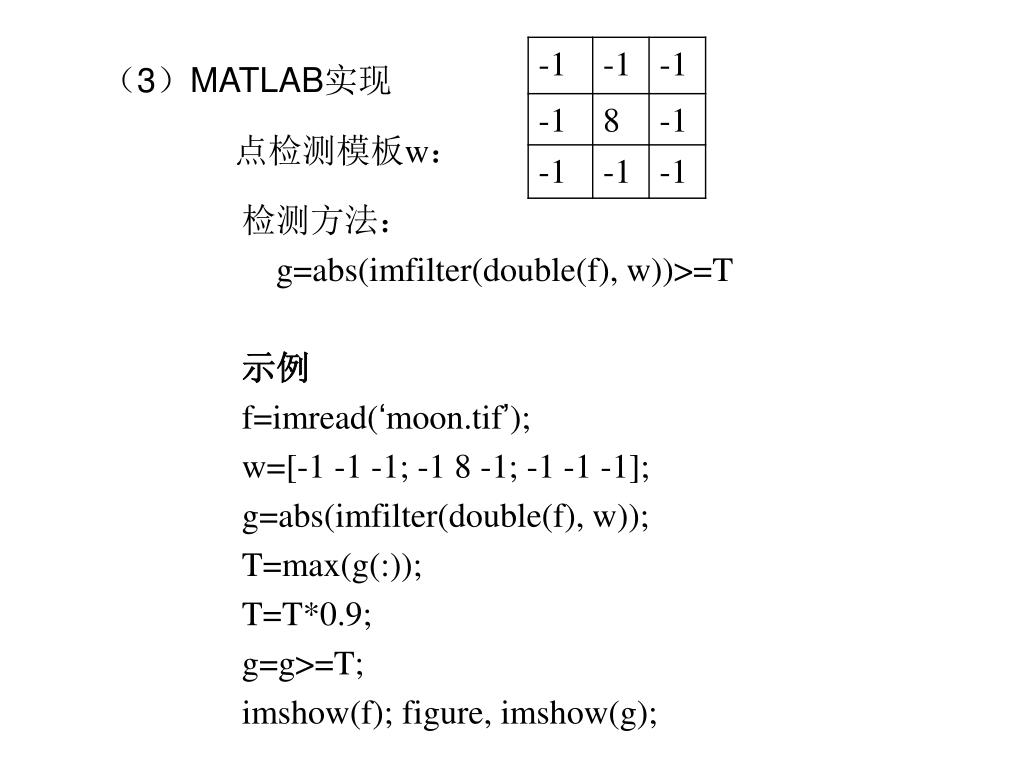 （3）MATLAB实现

点检测模板w：

| -1 | -1 | -1 |
|---|---|---|
| -1 | 8 | -1 |
| -1 | -1 | -1 |

检测方法：

g=abs(imfilter(double(f), w))>=T

示例

f=imread(‘moon.tif’);

w=[-1 -1 -1; -1 8 -1; -1 -1 -1];

g=abs(imfilter(double(f), w));

T=max(g(:));

T=T*0.9;

g=g>=T;

imshow(f); figure, imshow(g);